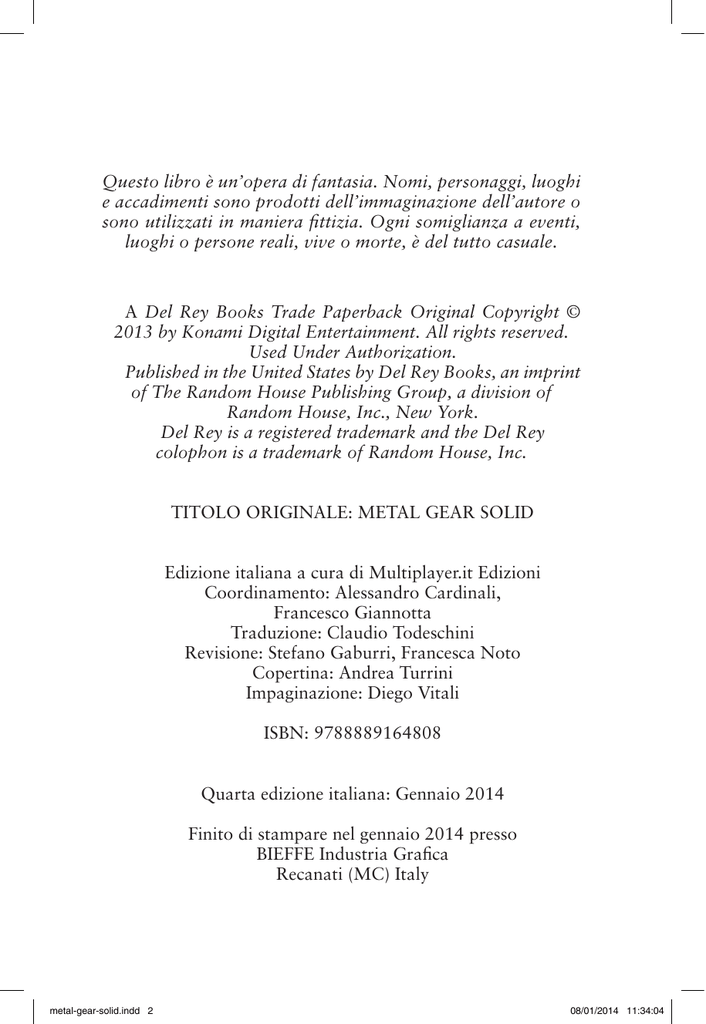 Questo libro è un'opera di fantasia. Nomi, personaggi, luoghi e accadimenti sono prodotti dell'immaginazione dell'autore o sono utilizzati in maniera fittizia. Ogni somiglianza a eventi, luoghi o persone reali, vive o morte, è del tutto casuale.

A Del Rey Books Trade Paperback Original Copyright © 2013 by Konami Digital Entertainment. All rights reserved. Used Under Authorization.
Published in the United States by Del Rey Books, an imprint of The Random House Publishing Group, a division of Random House, Inc., New York.
Del Rey is a registered trademark and the Del Rey colophon is a trademark of Random House, Inc.

TITOLO ORIGINALE: METAL GEAR SOLID

Edizione italiana a cura di Multiplayer.it Edizioni
Coordinamento: Alessandro Cardinali, Francesco Giannotta
Traduzione: Claudio Todeschini
Revisione: Stefano Gaburri, Francesca Noto
Copertina: Andrea Turrini
Impaginazione: Diego Vitali

ISBN: 9788889164808

Quarta edizione italiana: Gennaio 2014

Finito di stampare nel gennaio 2014 presso
BIEFFE Industria Grafica
Recanati (MC) Italy

metal-gear-solid.indd 2 08/01/2014 11:34:04